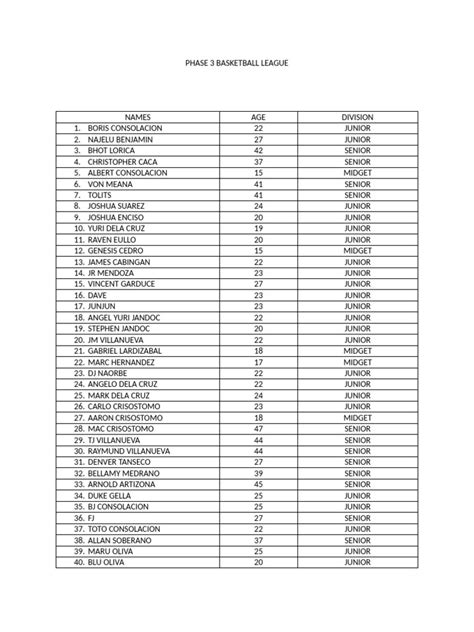 PHASE 3 BASKETBALL LEAGUE

| NAMES | AGE | DIVISION |
|---|---|---|
| 1. BORIS CONSOLACION | 22 | JUNIOR |
| 2. NAJELU BENJAMIN | 27 | JUNIOR |
| 3. BHOT LORICA | 42 | SENIOR |
| 4. CHRISTOPHER CACA | 37 | SENIOR |
| 5. ALBERT CONSOLACION | 15 | MIDGET |
| 6. VON MEANA | 41 | SENIOR |
| 7. TOLITS | 41 | SENIOR |
| 8. JOSHUA SUAREZ | 24 | JUNIOR |
| 9. JOSHUA ENCISO | 20 | JUNIOR |
| 10. YURI DELA CRUZ | 19 | JUNIOR |
| 11. RAVEN EULLO | 20 | JUNIOR |
| 12. GENESIS CEDRO | 15 | MIDGET |
| 13. JAMES CABINGAN | 22 | JUNIOR |
| 14. JR MENDOZA | 23 | JUNIOR |
| 15. VINCENT GARDUCE | 27 | JUNIOR |
| 16. DAVE | 23 | JUNIOR |
| 17. JUNJUN | 23 | JUNIOR |
| 18. ANGEL YURI JANDOC | 22 | JUNIOR |
| 19. STEPHEN JANDOC | 20 | JUNIOR |
| 20. JM VILLANUEVA | 22 | JUNIOR |
| 21. GABRIEL LARDIZABAL | 18 | MIDGET |
| 22. MARC HERNANDEZ | 17 | MIDGET |
| 23. DJ NAORBE | 22 | JUNIOR |
| 24. ANGELO DELA CRUZ | 22 | JUNIOR |
| 25. MARK DELA CRUZ | 24 | JUNIOR |
| 26. CARLO CRISOSTOMO | 23 | JUNIOR |
| 27. AARON CRISOSTOMO | 18 | MIDGET |
| 28. MAC CRISOSTOMO | 47 | SENIOR |
| 29. TJ VILLANUEVA | 44 | SENIOR |
| 30. RAYMUND VILLANUEVA | 44 | SENIOR |
| 31. DENVER TANSECO | 27 | SENIOR |
| 32. BELLAMY MEDRANO | 39 | SENIOR |
| 33. ARNOLD ARTIZONA | 45 | SENIOR |
| 34. DUKE GELLA | 25 | JUNIOR |
| 35. BJ CONSOLACION | 25 | JUNIOR |
| 36. FJ | 27 | SENIOR |
| 37. TOTO CONSOLACION | 22 | JUNIOR |
| 38. ALLAN SOBERANO | 37 | SENIOR |
| 39. MARU OLIVA | 25 | JUNIOR |
| 40. BLU OLIVA | 20 | JUNIOR |